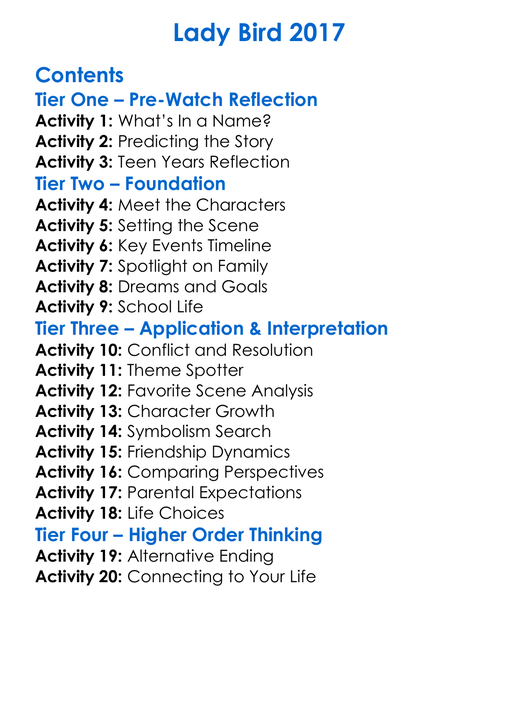 Lady Bird 2017

Contents

Tier One – Pre-Watch Reflection

Activity 1: What's In a Name?
Activity 2: Predicting the Story
Activity 3: Teen Years Reflection

Tier Two – Foundation

Activity 4: Meet the Characters
Activity 5: Setting the Scene
Activity 6: Key Events Timeline
Activity 7: Spotlight on Family
Activity 8: Dreams and Goals
Activity 9: School Life

Tier Three – Application & Interpretation

Activity 10: Conflict and Resolution
Activity 11: Theme Spotter
Activity 12: Favorite Scene Analysis
Activity 13: Character Growth
Activity 14: Symbolism Search
Activity 15: Friendship Dynamics
Activity 16: Comparing Perspectives
Activity 17: Parental Expectations
Activity 18: Life Choices

Tier Four – Higher Order Thinking

Activity 19: Alternative Ending
Activity 20: Connecting to Your Life